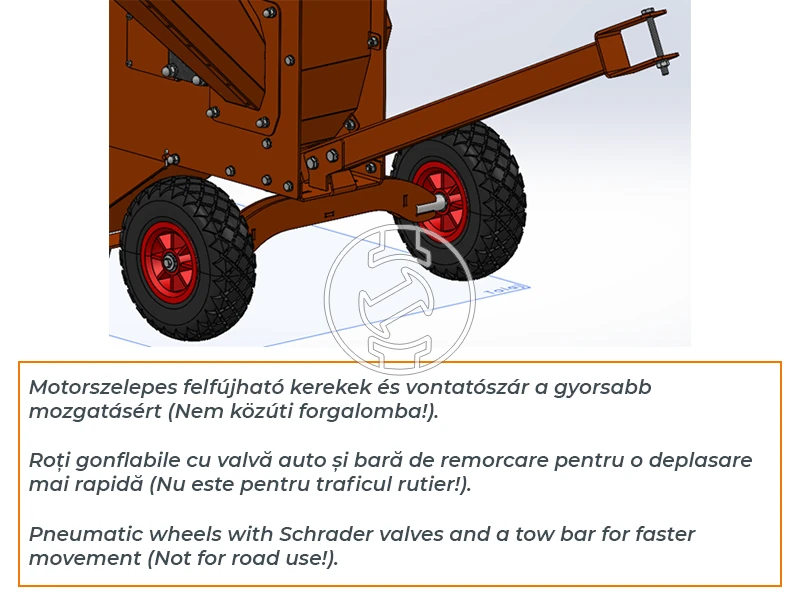 Motorszelepes felfújható kerekek és vontatószár a gyorsabb mozgatásért (Nem közúti forgalomba!).

Roți gonflabile cu valvă auto și bară de remorcare pentru o deplasare mai rapidă (Nu este pentru traficul rutier!).

Pneumatic wheels with Schrader valves and a tow bar for faster movement (Not for road use!).